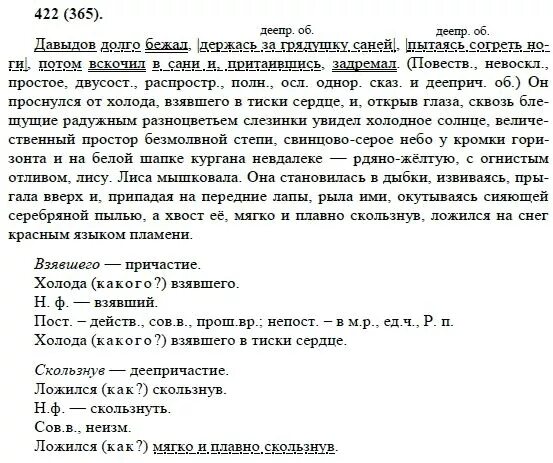 422 (365).

деепр. об. деепр. об.

Давыдов долго бежал, |держась за грядушку саней|, |пытаясь согреть ноги|, потом вскочил в сани и, притаившись, задремал. (Повеств., невоскл., простое, двусост., распростр., полн., осл. однор. сказ. и дееприч. об.) Он проснулся от холода, взявшего в тиски сердце, и, открыв глаза, сквозь блещущие радужным разноцветьем слезинки увидел холодное солнце, величественный простор безмолвной степи, свинцово-серое небо у кромки горизонта и на белой шапке кургана невдалеке — рдяно-жёлтую, с огнистым отливом, лису. Лиса мышковала. Она становилась в дыбки, извиваясь, прыгала вверх и, припадая на передние лапы, рыла ими, окутываясь сияющей серебряной пылью, а хвост её, мягко и плавно скользнув, ложился на снег красным языком пламени.

Взявшего — причастие.
Холода (какого?) взявшего.
Н. ф. — взявший.
Пост. – действ., сов.в., прош.вр.; непост. – в м.р., ед.ч., Р. п.
Холода (какого?) взявшего в тиски сердце.

Скользнув — деепричастие.
Ложился (как?) скользнув.
Н.ф. — скользнуть.
Сов.в., неизм.
Ложился (как?) мягко и плавно скользнув.